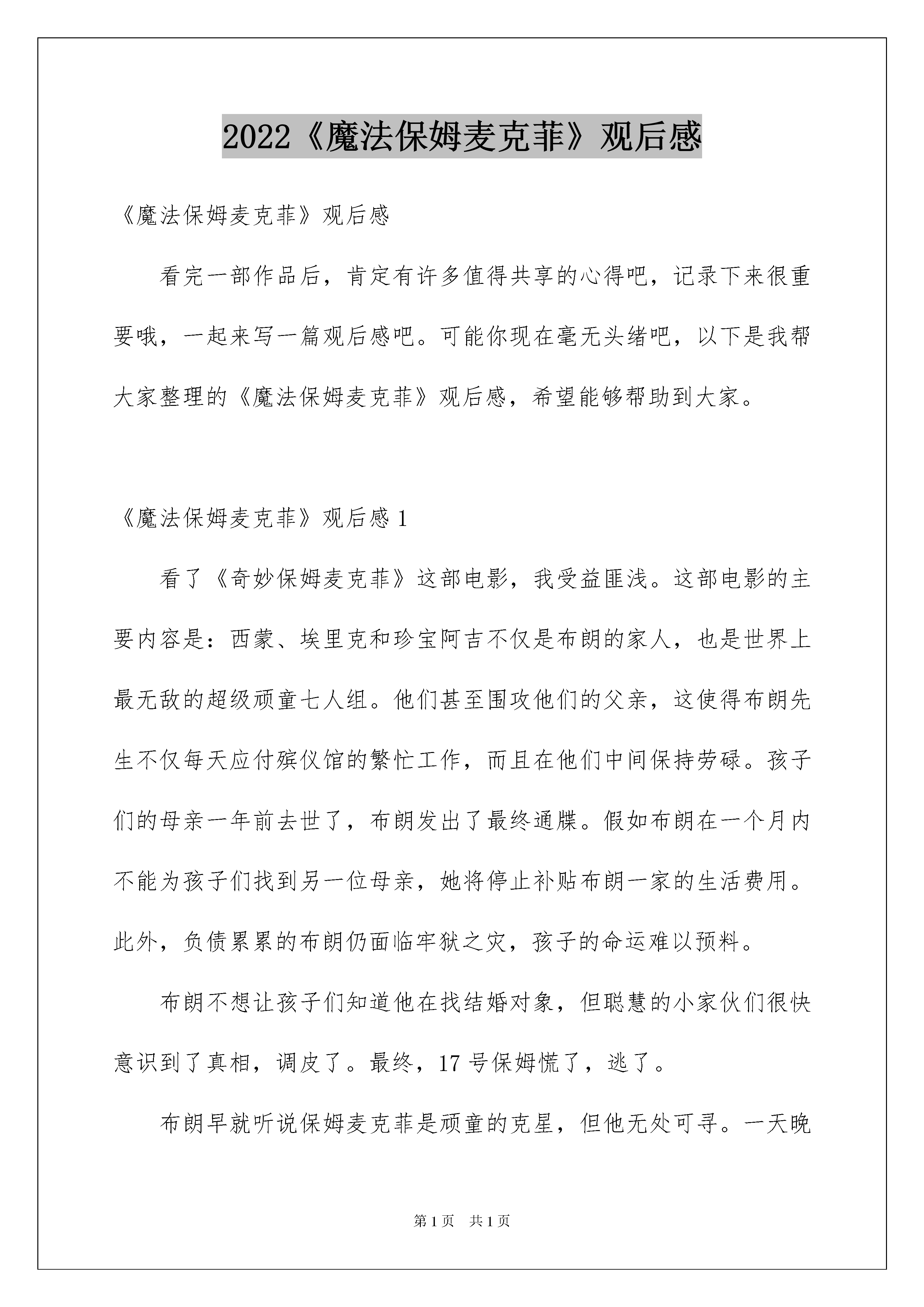 2022《魔法保姆麦克菲》观后感

《魔法保姆麦克菲》观后感

看完一部作品后，肯定有许多值得共享的心得吧，记录下来很重要哦，一起来写一篇观后感吧。可能你现在毫无头绪吧，以下是我帮大家整理的《魔法保姆麦克菲》观后感，希望能够帮助到大家。

《魔法保姆麦克菲》观后感 1

看了《奇妙保姆麦克菲》这部电影，我受益匪浅。这部电影的主要内容是：西蒙、埃里克和珍宝阿吉不仅是布朗的家人，也是世界上最无敌的超级顽童七人组。他们甚至围攻他们的父亲，这使得布朗先生不仅每天应付殡仪馆的繁忙工作，而且在他们中间保持劳碌。孩子们的母亲一年前去世了，布朗发出了最终通牒。假如布朗在一个月内不能为孩子们找到另一位母亲，她将停止补贴布朗一家的生活费用。此外，负债累累的布朗仍面临牢狱之灾，孩子的命运难以预料。

布朗不想让孩子们知道他在找结婚对象，但聪慧的小家伙们很快意识到了真相，调皮了。最终，17 号保姆慌了，逃了。

布朗早就听说保姆麦克菲是顽童的克星，但他无处可寻。一天晚

第 1 页　共 1 页